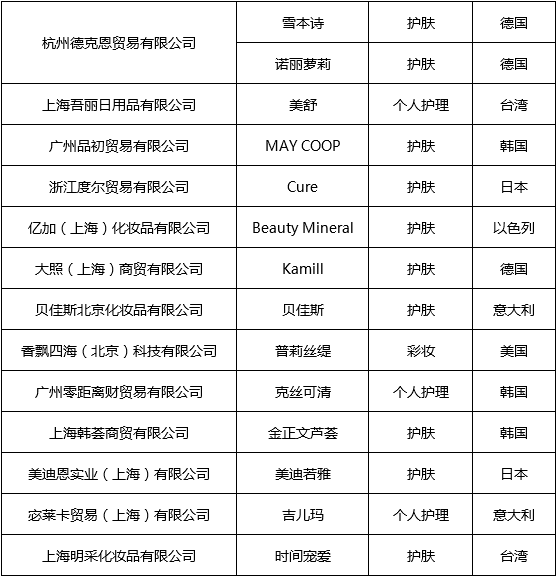 | 杭州德克恩贸易有限公司 | 雪本诗 | 护肤 | 德国 |
|---|---|---|---|
| | 诺丽萝莉 | 护肤 | 德国 |
| 上海吾丽日用品有限公司 | 美舒 | 个人护理 | 台湾 |
| 广州品初贸易有限公司 | MAY COOP | 护肤 | 韩国 |
| 浙江度尔贸易有限公司 | Cure | 护肤 | 日本 |
| 亿加（上海）化妆品有限公司 | Beauty Mineral | 护肤 | 以色列 |
| 大照（上海）商贸有限公司 | Kamill | 护肤 | 德国 |
| 贝佳斯北京化妆品有限公司 | 贝佳斯 | 护肤 | 意大利 |
| 香飘四海（北京）科技有限公司 | 普莉丝缇 | 彩妆 | 美国 |
| 广州零距离财贸易有限公司 | 克丝可清 | 个人护理 | 韩国 |
| 上海韩荟商贸有限公司 | 金正文芦荟 | 护肤 | 韩国 |
| 美迪恩实业（上海）有限公司 | 美迪若雅 | 护肤 | 日本 |
| 宓莱卡贸易（上海）有限公司 | 吉儿玛 | 个人护理 | 意大利 |
| 上海明采化妆品有限公司 | 时间宠爱 | 护肤 | 台湾 |